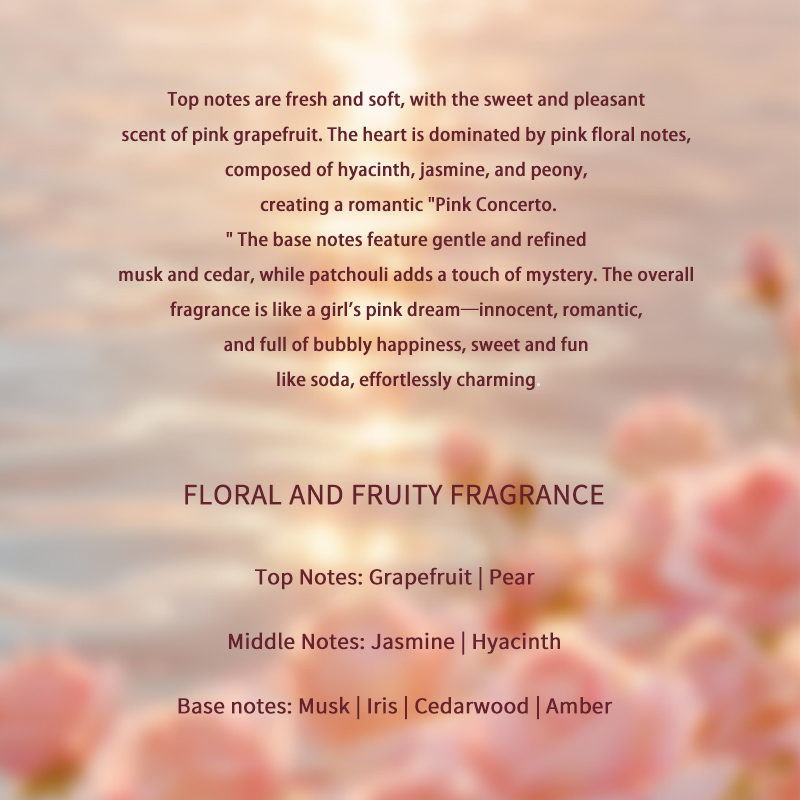 Top notes are fresh and soft, with the sweet and pleasant scent of pink grapefruit. The heart is dominated by pink floral notes, composed of hyacinth, jasmine, and peony, creating a romantic "Pink Concerto. " The base notes feature gentle and refined musk and cedar, while patchouli adds a touch of mystery. The overall fragrance is like a girl's pink dream—innocent, romantic, and full of bubbly happiness, sweet and fun like soda, effortlessly charming.

FLORAL AND FRUITY FRAGRANCE

Top Notes: Grapefruit | Pear

Middle Notes: Jasmine | Hyacinth

Base notes: Musk | Iris | Cedarwood | Amber